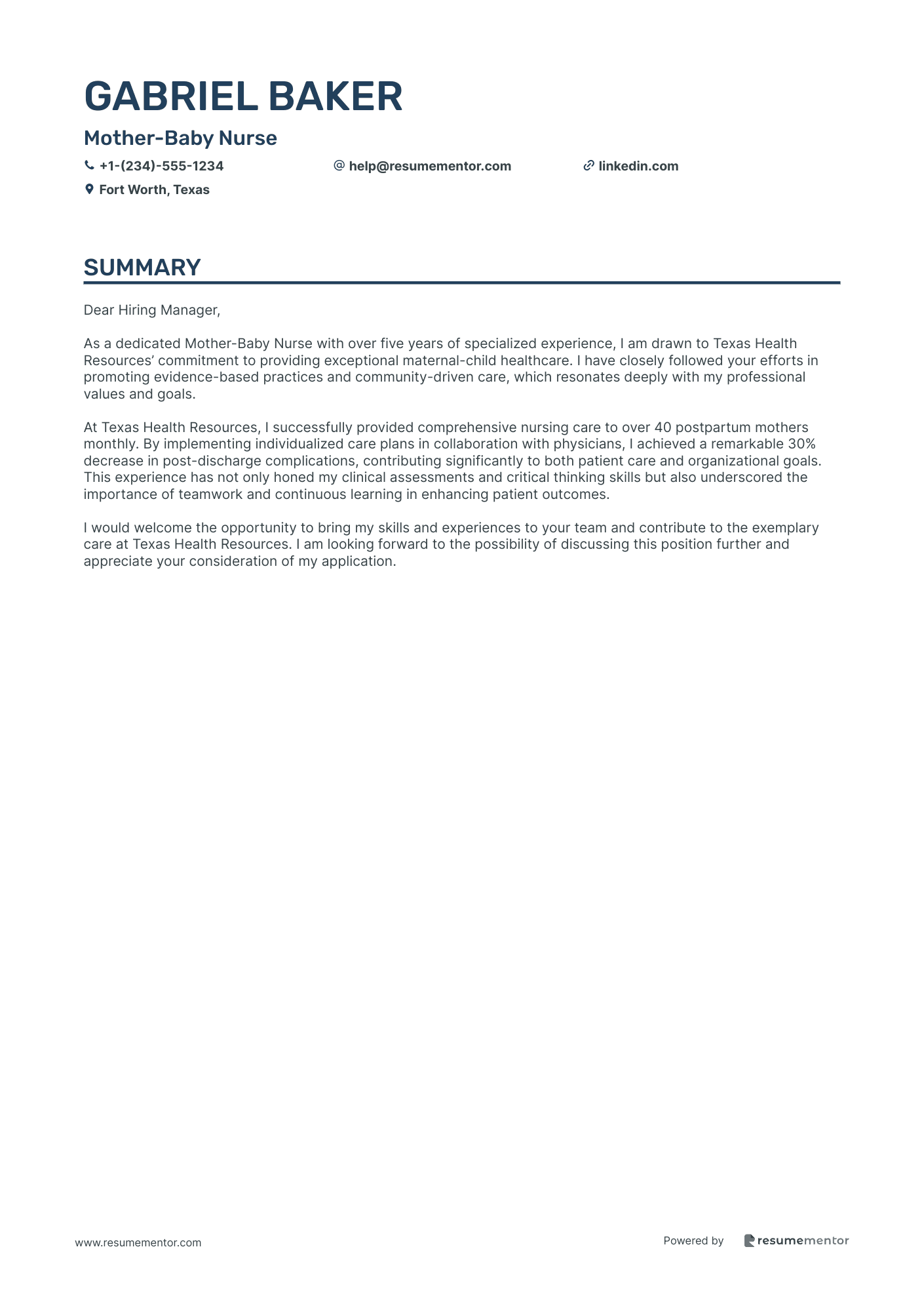 GABRIEL BAKER

Mother-Baby Nurse

+1-(234)-555-1234
help@resumementor.com
linkedin.com
Fort Worth, Texas

SUMMARY

Dear Hiring Manager,

As a dedicated Mother-Baby Nurse with over five years of specialized experience, I am drawn to Texas Health Resources’ commitment to providing exceptional maternal-child healthcare. I have closely followed your efforts in promoting evidence-based practices and community-driven care, which resonates deeply with my professional values and goals.

At Texas Health Resources, I successfully provided comprehensive nursing care to over 40 postpartum mothers monthly. By implementing individualized care plans in collaboration with physicians, I achieved a remarkable 30% decrease in post-discharge complications, contributing significantly to both patient care and organizational goals. This experience has not only honed my clinical assessments and critical thinking skills but also underscored the importance of teamwork and continuous learning in enhancing patient outcomes.

I would welcome the opportunity to bring my skills and experiences to your team and contribute to the exemplary care at Texas Health Resources. I am looking forward to the possibility of discussing this position further and appreciate your consideration of my application.

www.resumementor.com

Powered by resumementor